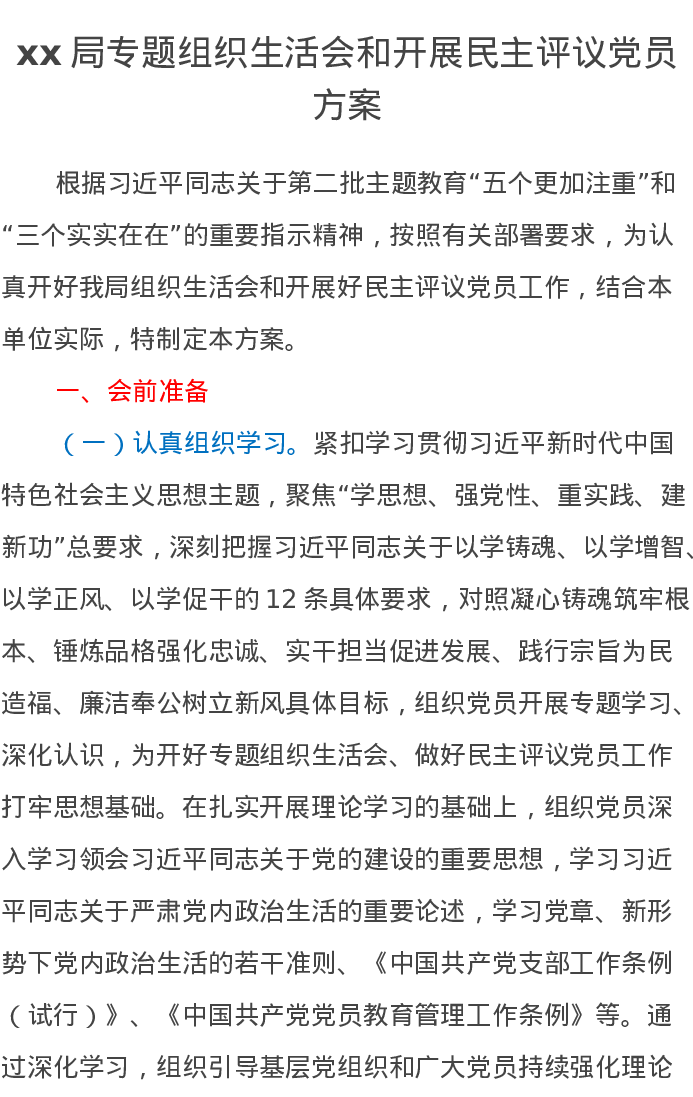 xx局专题组织生活会和开展民主评议党员方案

根据习近平同志关于第二批主题教育“五个更加注重”和“三个实实在在”的重要指示精神，按照有关部署要求，为认真开好我局组织生活会和开展好民主评议党员工作，结合本单位实际，特制定本方案。

一、会前准备

（一）认真组织学习。紧扣学习贯彻习近平新时代中国特色社会主义思想主题，聚焦“学思想、强党性、重实践、建新功”总要求，深刻把握习近平同志关于以学铸魂、以学增智、以学正风、以学促干的12条具体要求，对照凝心铸魂筑牢根本、锤炼品格强化忠诚、实干担当促进发展、践行宗旨为民造福、廉洁奉公树立新风具体目标，组织党员开展专题学习、深化认识，为开好专题组织生活会、做好民主评议党员工作打牢思想基础。在扎实开展理论学习的基础上，组织党员深入学习领会习近平同志关于党的建设的重要思想，学习习近平同志关于严肃党内政治生活的重要论述，学习党章、新形势下党内政治生活的若干准则、《中国共产党支部工作条例（试行）》、《中国共产党党员教育管理工作条例》等。通过深化学习，组织引导基层党组织和广大党员持续强化理论